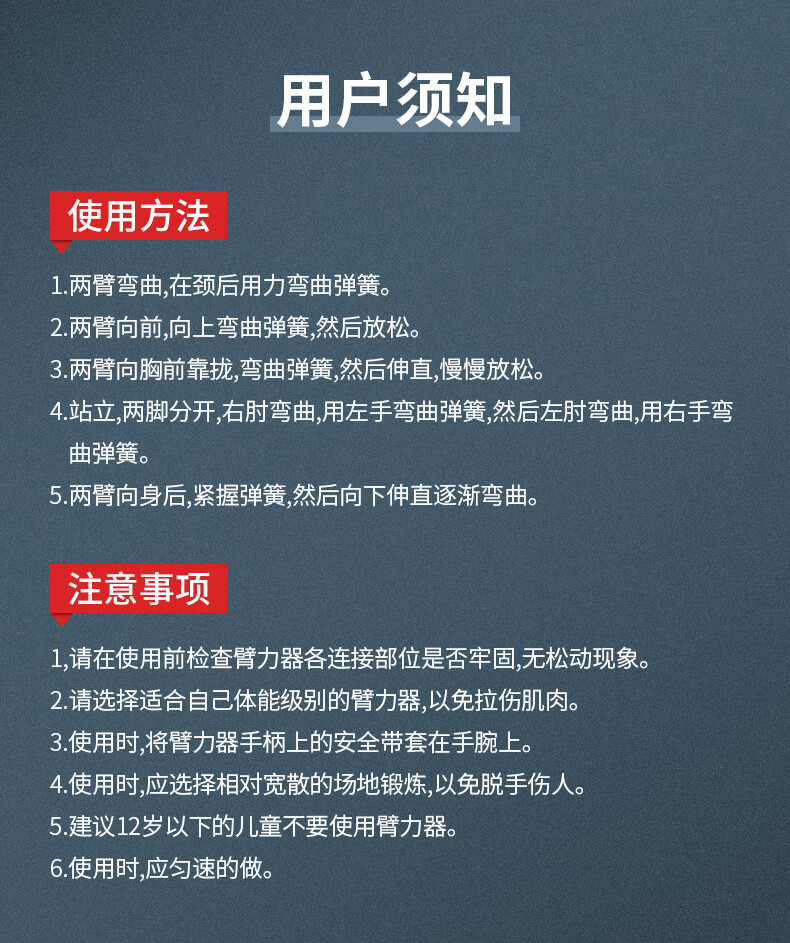 用户须知

使用方法

1.两臂弯曲,在颈后用力弯曲弹簧。

2.两臂向前,向上弯曲弹簧,然后放松。

3.两臂向胸前靠拢,弯曲弹簧,然后伸直,慢慢放松。

4.站立,两脚分开,右肘弯曲,用左手弯曲弹簧,然后左肘弯曲,用右手弯曲弹簧。

5.两臂向身后,紧握弹簧,然后向下伸直逐渐弯曲。

注意事项

1,请在使用前检查臂力器各连接部位是否牢固,无松动现象。

2.请选择适合自己体能级别的臂力器,以免拉伤肌肉。

3.使用时,将臂力器手柄上的安全带套在手腕上。

4.使用时,应选择相对宽散的场地锻炼,以免脱手伤人。

5.建议12岁以下的儿童不要使用臂力器。

6.使用时,应匀速的做。